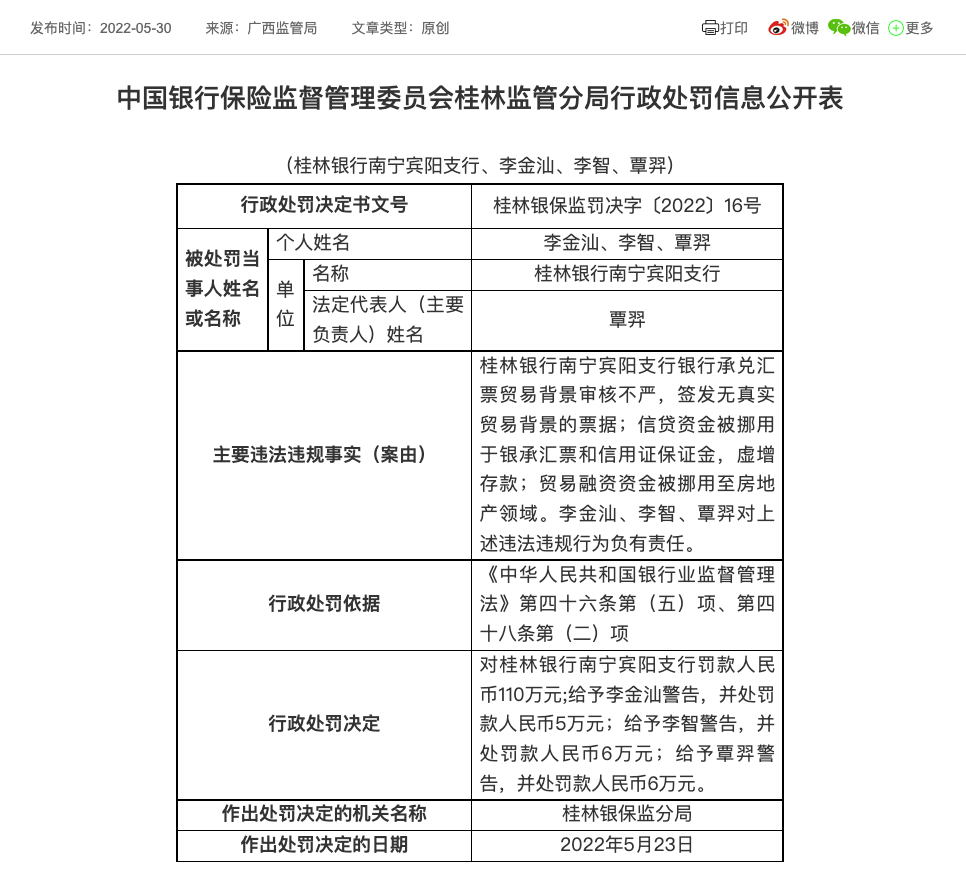 发布时间：2022-05-30　来源：广西监管局　文章类型：原创　打印　微博　微信　更多

中国银行保险监督管理委员会桂林监管分局行政处罚信息公开表

（桂林银行南宁宾阳支行、李金汕、李智、覃羿）

| 行政处罚决定书文号 | | | 桂林银保监罚决字〔2022〕16号 |
|---|---|---|---|
| 被处罚当事人姓名或名称 | 个人姓名 | | 李金汕、李智、覃羿 |
| | 单位 | 名称 | 桂林银行南宁宾阳支行 |
| | | 法定代表人（主要负责人）姓名 | 覃羿 |
| 主要违法违规事实（案由） | | | 桂林银行南宁宾阳支行银行承兑汇票贸易背景审核不严，签发无真实贸易背景的票据；信贷资金被挪用于银承汇票和信用证保证金，虚增存款；贸易融资资金被挪用至房地产领域。李金汕、李智、覃羿对上述违法违规行为负有责任。 |
| 行政处罚依据 | | | 《中华人民共和国银行业监督管理法》第四十六条第（五）项、第四十八条第（二）项 |
| 行政处罚决定 | | | 对桂林银行南宁宾阳支行罚款人民币110万元;给予李金汕警告，并处罚款人民币5万元；给予李智警告，并处罚款人民币6万元；给予覃羿警告，并处罚款人民币6万元。 |
| 作出处罚决定的机关名称 | | | 桂林银保监分局 |
| 作出处罚决定的日期 | | | 2022年5月23日 |